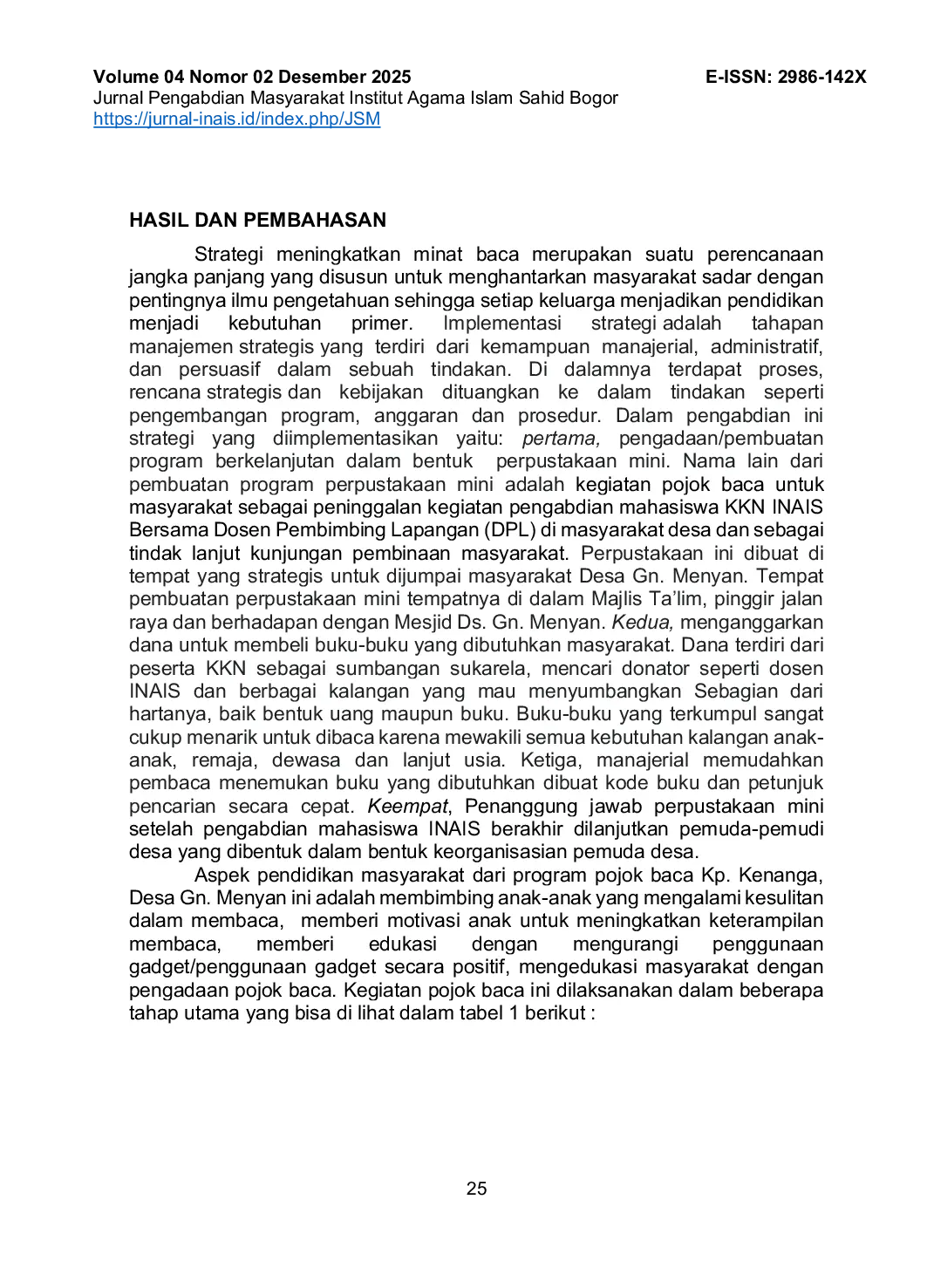 Volume 04 Nomor 02 Desember 2025
E-ISSN: 2986-142X
Jurnal Pengabdian Masyarakat Institut Agama Islam Sahid Bogor
https://jurnal-inais.id/index.php/JSM

HASIL DAN PEMBAHASAN

Strategi meningkatkan minat baca merupakan suatu perencanaan jangka panjang yang disusun untuk menghantarkan masyarakat sadar dengan pentingnya ilmu pengetahuan sehingga setiap keluarga menjadikan pendidikan menjadi kebutuhan primer. Implementasi strategi adalah tahapan manajemen strategis yang terdiri dari kemampuan manajerial, administratif, dan persuasif dalam sebuah tindakan. Di dalamnya terdapat proses, rencana strategis dan kebijakan dituangkan ke dalam tindakan seperti pengembangan program, anggaran dan prosedur. Dalam pengabdian ini strategi yang diimplementasikan yaitu: pertama, pengadaan/pembuatan program berkelanjutan dalam bentuk perpustakaan mini. Nama lain dari pembuatan program perpustakaan mini adalah kegiatan pojok baca untuk masyarakat sebagai peninggalan kegiatan pengabdian mahasiswa KKN INAIS Bersama Dosen Pembimbing Lapangan (DPL) di masyarakat desa dan sebagai tindak lanjut kunjungan pembinaan masyarakat. Perpustakaan ini dibuat di tempat yang strategis untuk dijumpai masyarakat Desa Gn. Menyan. Tempat pembuatan perpustakaan mini tempatnya di dalam Majlis Ta'lim, pinggir jalan raya dan berhadapan dengan Mesjid Ds. Gn. Menyan. Kedua, menganggarkan dana untuk membeli buku-buku yang dibutuhkan masyarakat. Dana terdiri dari peserta KKN sebagai sumbangan sukarela, mencari donator seperti dosen INAIS dan berbagai kalangan yang mau menyumbangkan Sebagian dari hartanya, baik bentuk uang maupun buku. Buku-buku yang terkumpul sangat cukup menarik untuk dibaca karena mewakili semua kebutuhan kalangan anak-anak, remaja, dewasa dan lanjut usia. Ketiga, manajerial memudahkan pembaca menemukan buku yang dibutuhkan dibuat kode buku dan petunjuk pencarian secara cepat. Keempat, Penanggung jawab perpustakaan mini setelah pengabdian mahasiswa INAIS berakhir dilanjutkan pemuda-pemudi desa yang dibentuk dalam bentuk keorganisasian pemuda desa.

Aspek pendidikan masyarakat dari program pojok baca Kp. Kenanga, Desa Gn. Menyan ini adalah membimbing anak-anak yang mengalami kesulitan dalam membaca, memberi motivasi anak untuk meningkatkan keterampilan membaca, memberi edukasi dengan mengurangi penggunaan gadget/penggunaan gadget secara positif, mengedukasi masyarakat dengan pengadaan pojok baca. Kegiatan pojok baca ini dilaksanakan dalam beberapa tahap utama yang bisa di lihat dalam tabel 1 berikut :

25